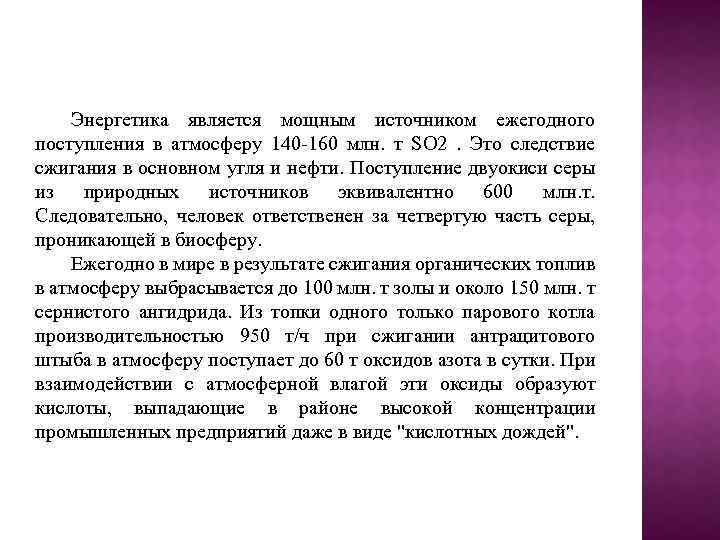 Энергетика является мощным источником ежегодного поступления в атмосферу 140-160 млн. т SO2 . Это следствие сжигания в основном угля и нефти. Поступление двуокиси серы из природных источников эквивалентно 600 млн.т. Следовательно, человек ответственен за четвертую часть серы, проникающей в биосферу.

Ежегодно в мире в результате сжигания органических топлив в атмосферу выбрасывается до 100 млн. т золы и около 150 млн. т сернистого ангидрида. Из топки одного только парового котла производительностью 950 т/ч при сжигании антрацитового штыба в атмосферу поступает до 60 т оксидов азота в сутки. При взаимодействии с атмосферной влагой эти оксиды образуют кислоты, выпадающие в районе высокой концентрации промышленных предприятий даже в виде "кислотных дождей".